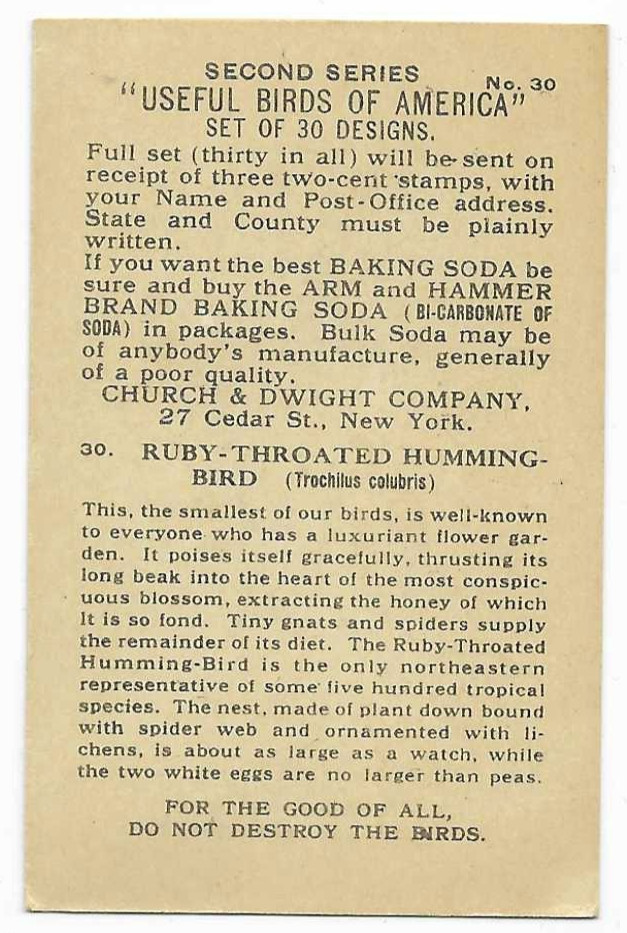 SECOND SERIES
No. 30
"USEFUL BIRDS OF AMERICA"
SET OF 30 DESIGNS.

Full set (thirty in all) will be sent on receipt of three two-cent stamps, with your Name and Post-Office address. State and County must be plainly written.

If you want the best BAKING SODA be sure and buy the ARM and HAMMER BRAND BAKING SODA (BI-CARBONATE OF SODA) in packages. Bulk Soda may be of anybody's manufacture, generally of a poor quality.

CHURCH & DWIGHT COMPANY,
27 Cedar St., New York.

30. RUBY-THROATED HUMMING-BIRD (Trochilus colubris)

This, the smallest of our birds, is well-known to everyone who has a luxuriant flower garden. It poises itself gracefully, thrusting its long beak into the heart of the most conspicuous blossom, extracting the honey of which it is so fond. Tiny gnats and spiders supply the remainder of its diet. The Ruby-Throated Humming-Bird is the only northeastern representative of some five hundred tropical species. The nest, made of plant down bound with spider web and ornamented with lichens, is about as large as a watch, while the two white eggs are no larger than peas.

FOR THE GOOD OF ALL,
DO NOT DESTROY THE BIRDS.